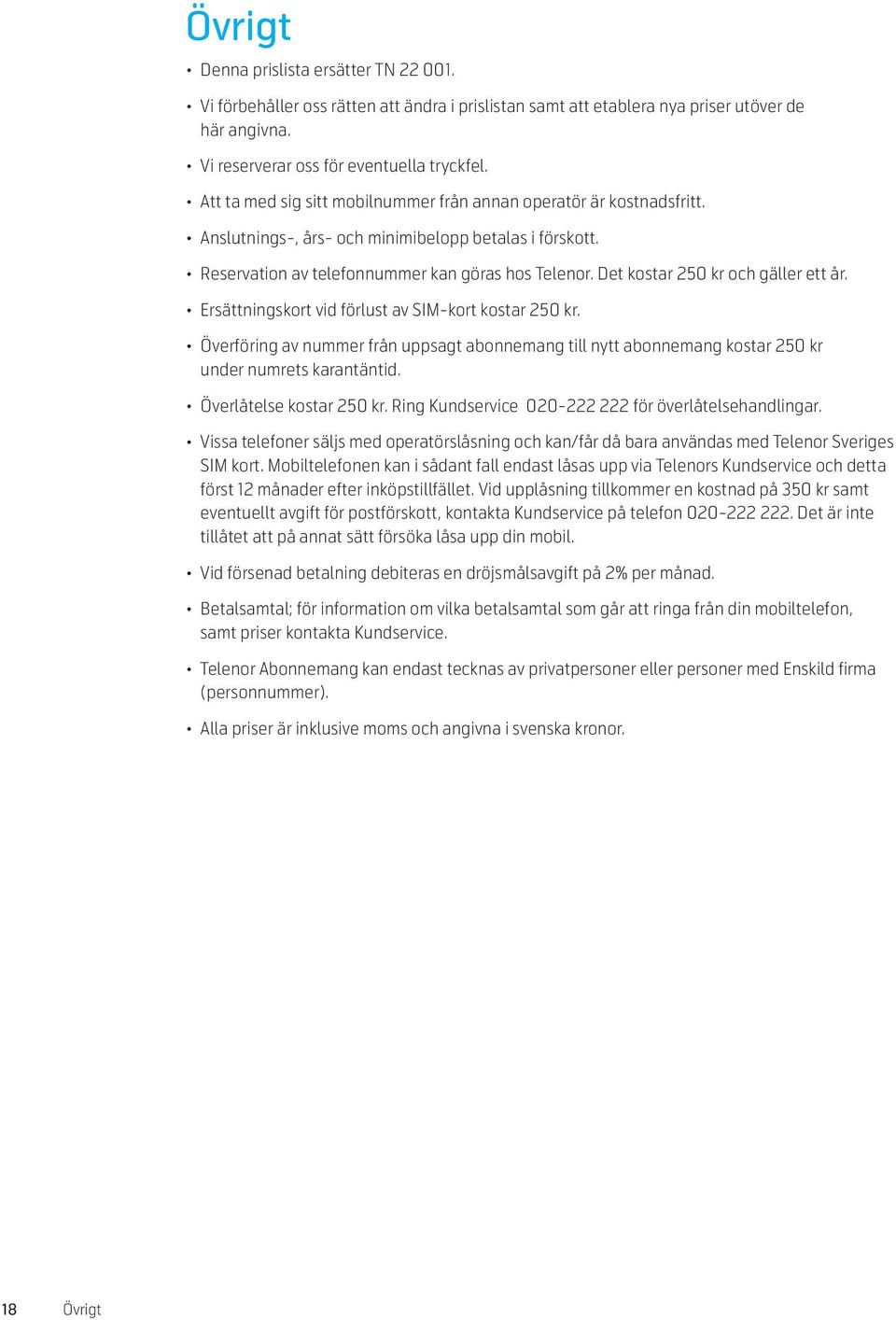 Övrigt

• Denna prislista ersätter TN 22 001.

• Vi förbehåller oss rätten att ändra i prislistan samt att etablera nya priser utöver de här angivna.

• Vi reserverar oss för eventuella tryckfel.

• Att ta med sig sitt mobilnummer från annan operatör är kostnadsfritt.

• Anslutnings-, års- och minimibelopp betalas i förskott.

• Reservation av telefonnummer kan göras hos Telenor. Det kostar 250 kr och gäller ett år.

• Ersättningskort vid förlust av SIM-kort kostar 250 kr.

• Överföring av nummer från uppsagt abonnemang till nytt abonnemang kostar 250 kr under numrets karantäntid.

• Överlåtelse kostar 250 kr. Ring Kundservice 020-222 222 för överlåtelsehandlingar.

• Vissa telefoner säljs med operatörslåsning och kan/får då bara användas med Telenor Sveriges SIM kort. Mobiltelefonen kan i sådant fall endast låsas upp via Telenors Kundservice och detta först 12 månader efter inköpstillfället. Vid upplåsning tillkommer en kostnad på 350 kr samt eventuellt avgift för postförskott, kontakta Kundservice på telefon 020-222 222. Det är inte tillåtet att på annat sätt försöka låsa upp din mobil.

• Vid försenad betalning debiteras en dröjsmålsavgift på 2% per månad.

• Betalsamtal; för information om vilka betalsamtal som går att ringa från din mobiltelefon, samt priser kontakta Kundservice.

• Telenor Abonnemang kan endast tecknas av privatpersoner eller personer med Enskild firma (personnummer).

• Alla priser är inklusive moms och angivna i svenska kronor.

18 Övrigt